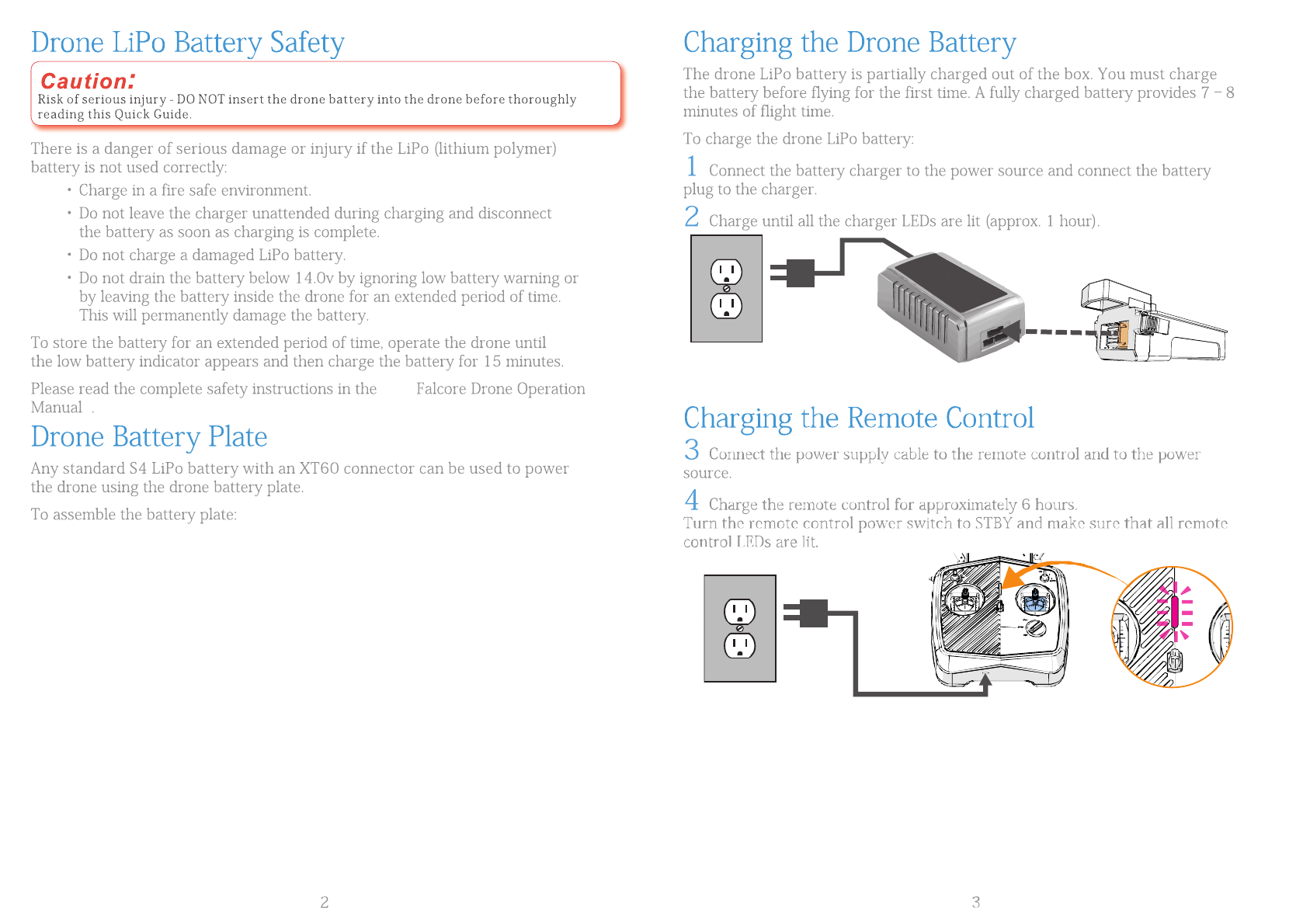 Drone LiPo Battery Safety

Caution:
Risk of serious injury - DO NOT insert the drone battery into the drone before thoroughly reading this Quick Guide.

There is a danger of serious damage or injury if the LiPo (lithium polymer) battery is not used correctly:

• Charge in a fire safe environment.
• Do not leave the charger unattended during charging and disconnect the battery as soon as charging is complete.
• Do not charge a damaged LiPo battery.
• Do not drain the battery below 14.0v by ignoring low battery warning or by leaving the battery inside the drone for an extended period of time. This will permanently damage the battery.

To store the battery for an extended period of time, operate the drone until the low battery indicator appears and then charge the battery for 15 minutes.

Please read the complete safety instructions in the Falcore Drone Operation Manual .

Drone Battery Plate

Any standard S4 LiPo battery with an XT60 connector can be used to power the drone using the drone battery plate.

To assemble the battery plate:

2

Charging the Drone Battery

The drone LiPo battery is partially charged out of the box. You must charge the battery before flying for the first time. A fully charged battery provides 7 – 8 minutes of flight time.

To charge the drone LiPo battery:

1 Connect the battery charger to the power source and connect the battery plug to the charger.

2 Charge until all the charger LEDs are lit (approx. 1 hour).

Charging the Remote Control

3 Connect the power supply cable to the remote control and to the power source.

4 Charge the remote control for approximately 6 hours.
Turn the remote control power switch to STBY and make sure that all remote control LEDs are lit.

3